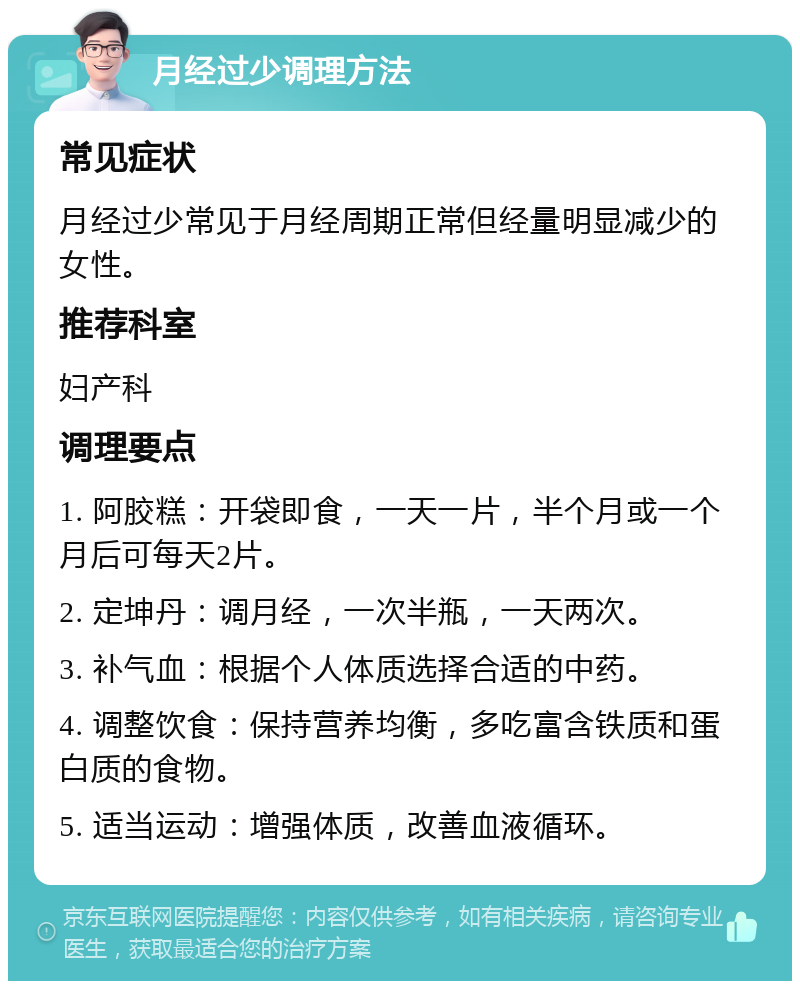 月经过少调理方法

常见症状

月经过少常见于月经周期正常但经量明显减少的女性。

推荐科室

妇产科

调理要点

1. 阿胶糕：开袋即食，一天一片，半个月或一个月后可每天2片。

2. 定坤丹：调月经，一次半瓶，一天两次。

3. 补气血：根据个人体质选择合适的中药。

4. 调整饮食：保持营养均衡，多吃富含铁质和蛋白质的食物。

5. 适当运动：增强体质，改善血液循环。

京东互联网医院提醒您：内容仅供参考，如有相关疾病，请咨询专业医生，获取最适合您的治疗方案